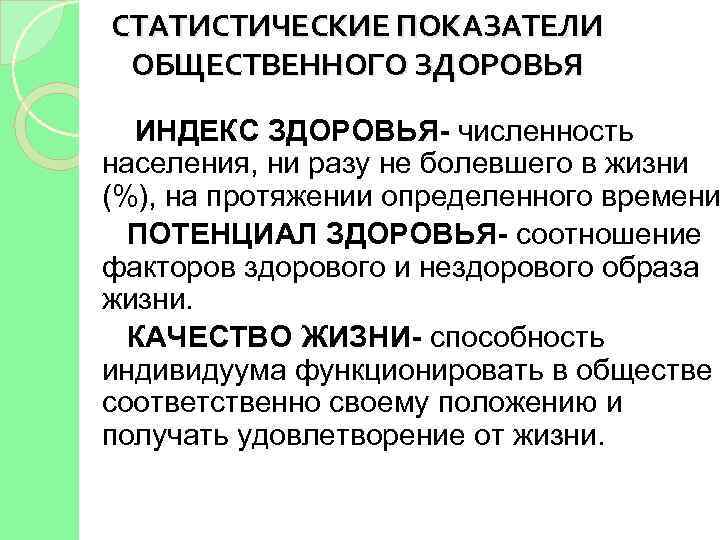 СТАТИСТИЧЕСКИЕ ПОКАЗАТЕЛИ ОБЩЕСТВЕННОГО ЗДОРОВЬЯ

ИНДЕКС ЗДОРОВЬЯ- численность населения, ни разу не болевшего в жизни (%), на протяжении определенного времени

ПОТЕНЦИАЛ ЗДОРОВЬЯ- соотношение факторов здорового и нездорового образа жизни.

КАЧЕСТВО ЖИЗНИ- способность индивидуума функционировать в обществе соответственно своему положению и получать удовлетворение от жизни.